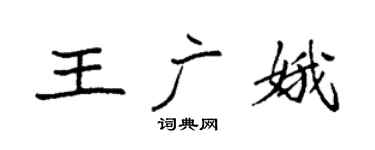 王广娥

词典网